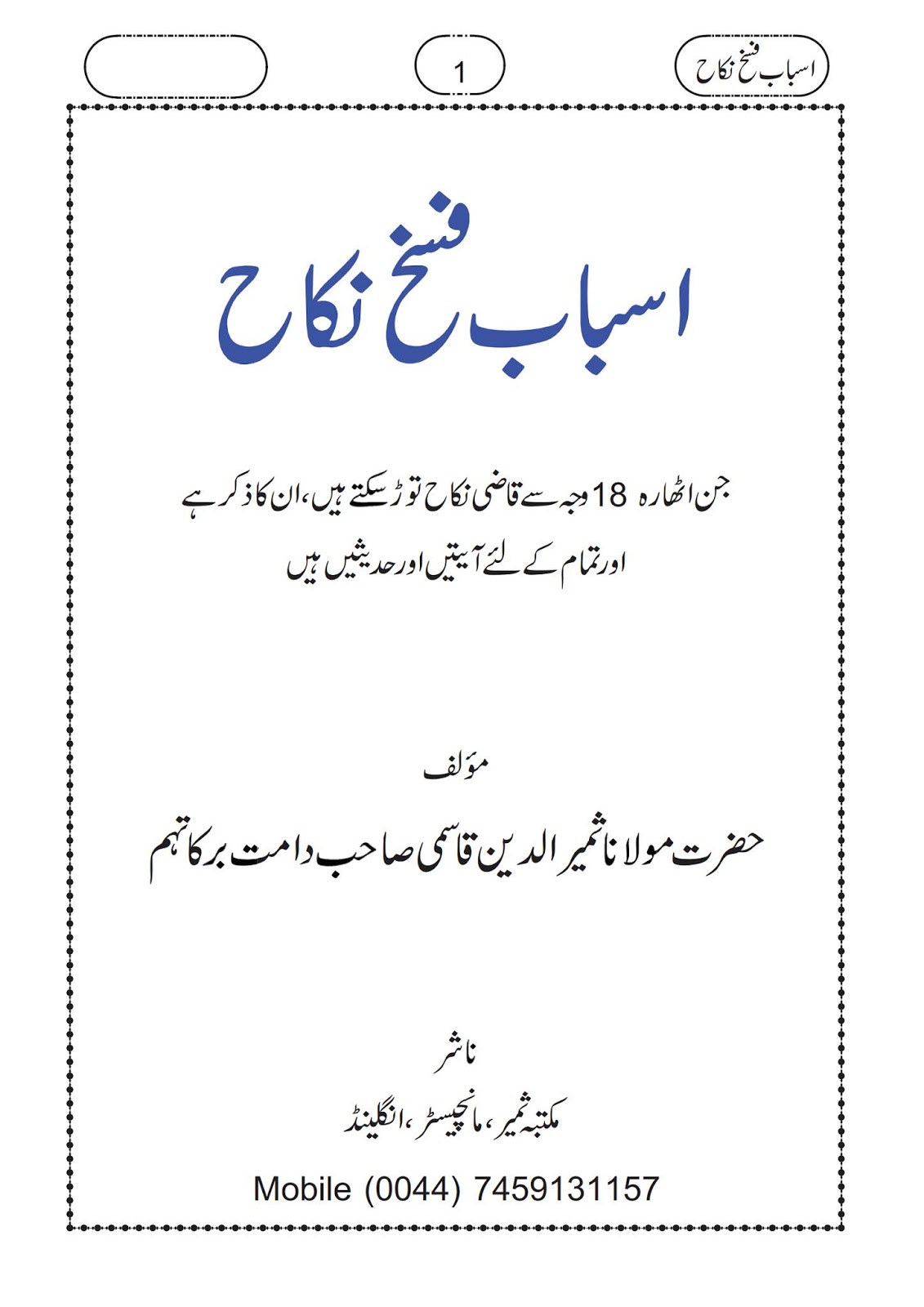 اسباب فسخ نکاح

1

اسباب فسخ نکاح

جن اٹھارہ 18 وجہ سے قاضی نکاح توڑ سکتے ہیں، ان کا ذکر ہے اور تمام کے لئے آیتیں اور حدیثیں ہیں

مؤلف

حضرت مولانا ثمیر الدین قاسمی صاحب دامت برکاتہم

ناشر

مکتبہ ثمیر، مانچیسٹر، انگلینڈ

Mobile (0044) 7459131157